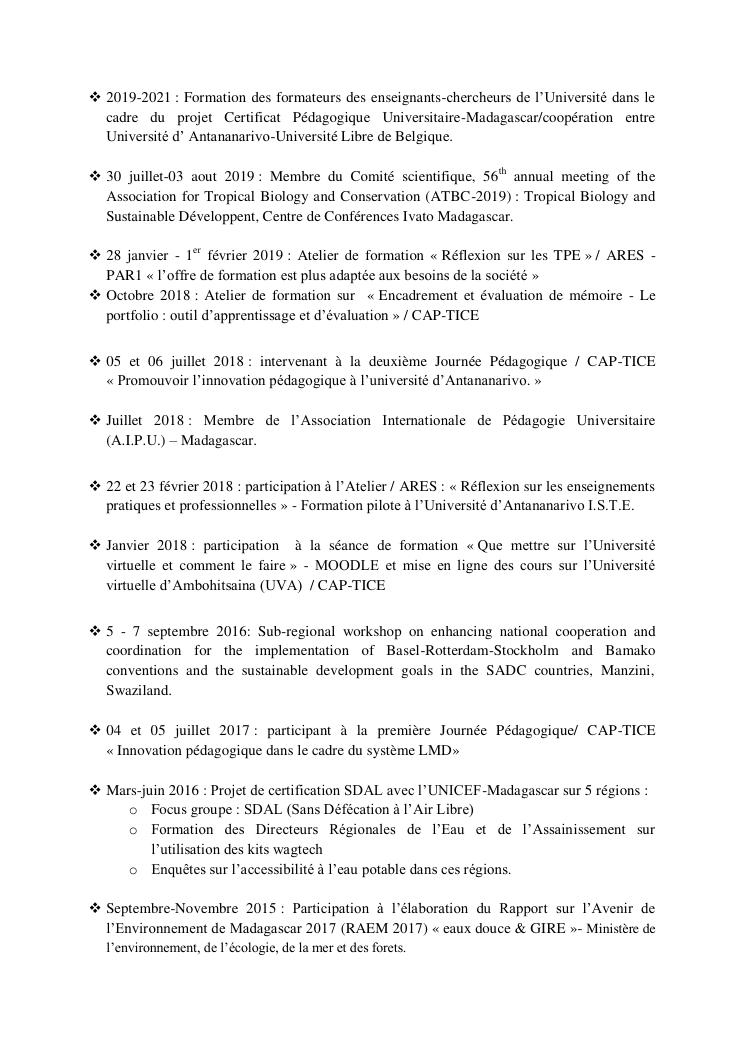 ❖ 2019-2021 : Formation des formateurs des enseignants-chercheurs de l'Université dans le cadre du projet Certificat Pédagogique Universitaire-Madagascar/coopération entre Université d' Antananarivo-Université Libre de Belgique.

❖ 30 juillet-03 aout 2019 : Membre du Comité scientifique, 56$^{th}$ annual meeting of the Association for Tropical Biology and Conservation (ATBC-2019) : Tropical Biology and Sustainable Développent, Centre de Conférences Ivato Madagascar.

❖ 28 janvier - 1$^{er}$ février 2019 : Atelier de formation « Réflexion sur les TPE » / ARES - PAR1 « l'offre de formation est plus adaptée aux besoins de la société »

❖ Octobre 2018 : Atelier de formation sur « Encadrement et évaluation de mémoire - Le portfolio : outil d'apprentissage et d'évaluation » / CAP-TICE

❖ 05 et 06 juillet 2018 : intervenant à la deuxième Journée Pédagogique / CAP-TICE « Promouvoir l'innovation pédagogique à l'université d'Antananarivo. »

❖ Juillet 2018 : Membre de l'Association Internationale de Pédagogie Universitaire (A.I.P.U.) – Madagascar.

❖ 22 et 23 février 2018 : participation à l'Atelier / ARES : « Réflexion sur les enseignements pratiques et professionnelles » - Formation pilote à l'Université d'Antananarivo I.S.T.E.

❖ Janvier 2018 : participation à la séance de formation « Que mettre sur l'Université virtuelle et comment le faire » - MOODLE et mise en ligne des cours sur l'Université virtuelle d'Ambohitsaina (UVA) / CAP-TICE

❖ 5 - 7 septembre 2016: Sub-regional workshop on enhancing national cooperation and coordination for the implementation of Basel-Rotterdam-Stockholm and Bamako conventions and the sustainable development goals in the SADC countries, Manzini, Swaziland.

❖ 04 et 05 juillet 2017 : participant à la première Journée Pédagogique/ CAP-TICE « Innovation pédagogique dans le cadre du système LMD»

❖ Mars-juin 2016 : Projet de certification SDAL avec l'UNICEF-Madagascar sur 5 régions :
o Focus groupe : SDAL (Sans Défécation à l'Air Libre)
o Formation des Directeurs Régionales de l'Eau et de l'Assainissement sur l'utilisation des kits wagtech
o Enquêtes sur l'accessibilité à l'eau potable dans ces régions.

❖ Septembre-Novembre 2015 : Participation à l'élaboration du Rapport sur l'Avenir de l'Environnement de Madagascar 2017 (RAEM 2017) « eaux douce & GIRE »- Ministère de l'environnement, de l'écologie, de la mer et des forets.